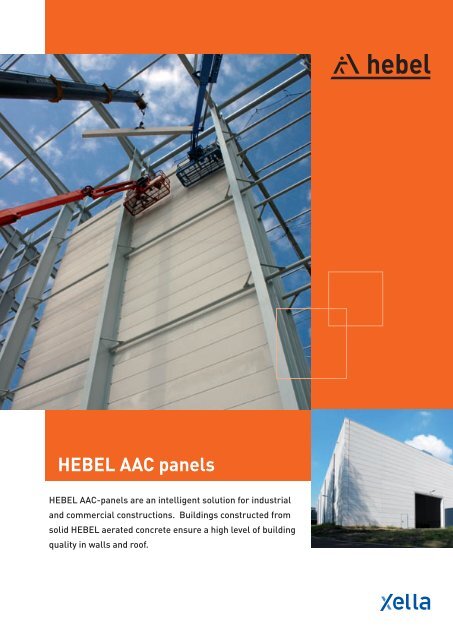 hebel

HEBEL AAC panels

HEBEL AAC-panels are an intelligent solution for industrial and commercial constructions. Buildings constructed from solid HEBEL aerated concrete ensure a high level of building quality in walls and roof.

Xella